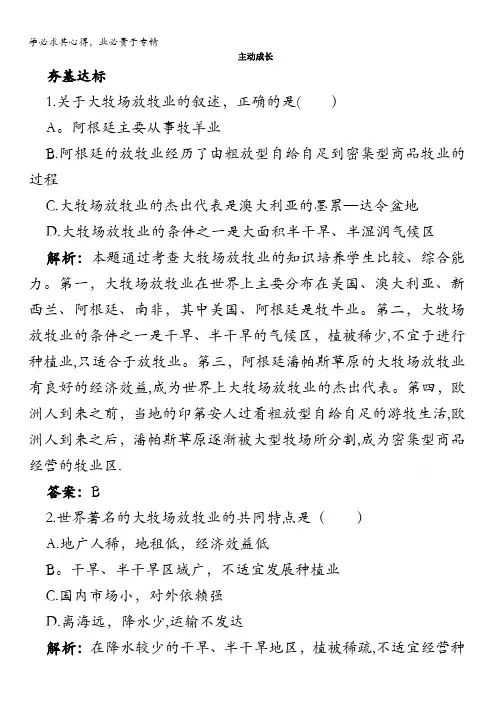 学必求其心得，业必贵于专精

主动成长

夯基达标

1.关于大牧场放牧业的叙述，正确的是(　　)

A。阿根廷主要从事牧羊业

B.阿根廷的放牧业经历了由粗放型自给自足到密集型商品牧业的过程

C.大牧场放牧业的杰出代表是澳大利亚的墨累—达令盆地

D.大牧场放牧业的条件之一是大面积半干旱、半湿润气候区

解析：本题通过考查大牧场放牧业的知识培养学生比较、综合能力。第一，大牧场放牧业在世界上主要分布在美国、澳大利亚、新西兰、阿根廷、南非，其中美国、阿根廷是牧牛业。第二，大牧场放牧业的条件之一是干旱、半干旱的气候区，植被稀少,不宜于进行种植业,只适合于放牧业。第三，阿根廷潘帕斯草原的大牧场放牧业有良好的经济效益,成为世界上大牧场放牧业的杰出代表。第四，欧洲人到来之前，当地的印第安人过着粗放型自给自足的游牧生活,欧洲人到来之后，潘帕斯草原逐渐被大型牧场所分割,成为密集型商品经营的牧业区.

答案：B

2.世界著名的大牧场放牧业的共同特点是（　　)

A.地广人稀，地租低，经济效益低

B。干旱、半干旱区域广，不适宜发展种植业

C.国内市场小，对外依赖强

D.离海远，降水少,运输不发达

解析：在降水较少的干旱、半干旱地区，植被稀疏,不适宜经营种